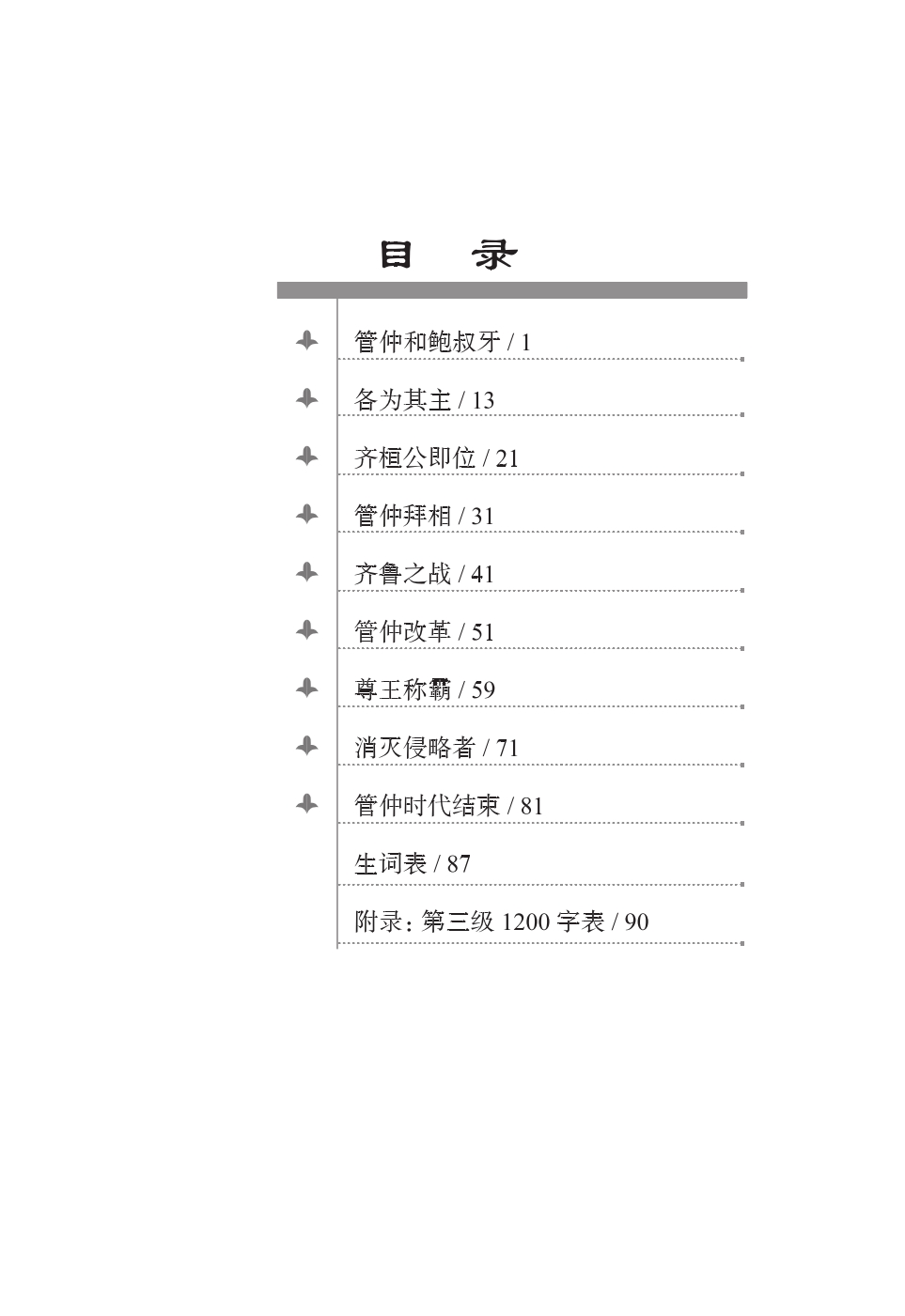 目 录

管仲和鲍叔牙 / 1

各为其主 / 13

齐桓公即位 / 21

管仲拜相 / 31

齐鲁之战 / 41

管仲改革 / 51

尊王称霸 / 59

消灭侵略者 / 71

管仲时代结束 / 81

生词表 / 87

附录：第三级1200字表 / 90